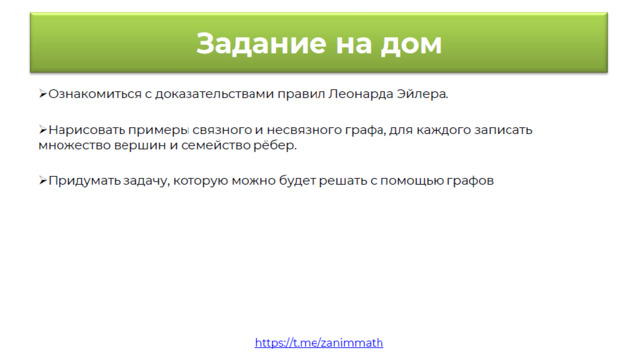 Задание на дом

➢Ознакомиться с доказательствами правил Леонарда Эйлера.

➢Нарисовать примеры связного и несвязного графа, для каждого записать множество вершин и семейство рёбер.

➢Придумать задачу, которую можно будет решать с помощью графов

https://t.me/zanimmath